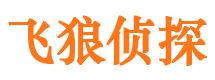 飞狼侦探